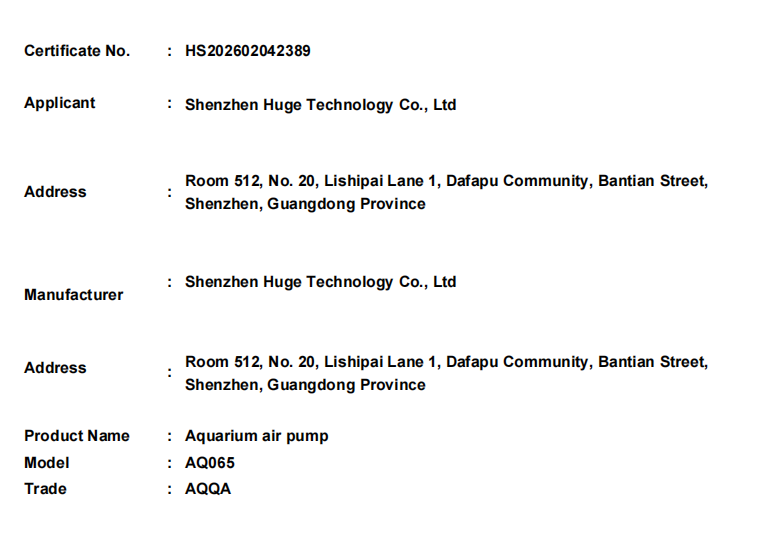 Certificate No. : HS202602042389

Applicant : Shenzhen Huge Technology Co., Ltd

Address : Room 512, No. 20, Lishipai Lane 1, Dafapu Community, Bantian Street, Shenzhen, Guangdong Province

Manufacturer : Shenzhen Huge Technology Co., Ltd

Address : Room 512, No. 20, Lishipai Lane 1, Dafapu Community, Bantian Street, Shenzhen, Guangdong Province

Product Name : Aquarium air pump
Model : AQ065
Trade : AQQA